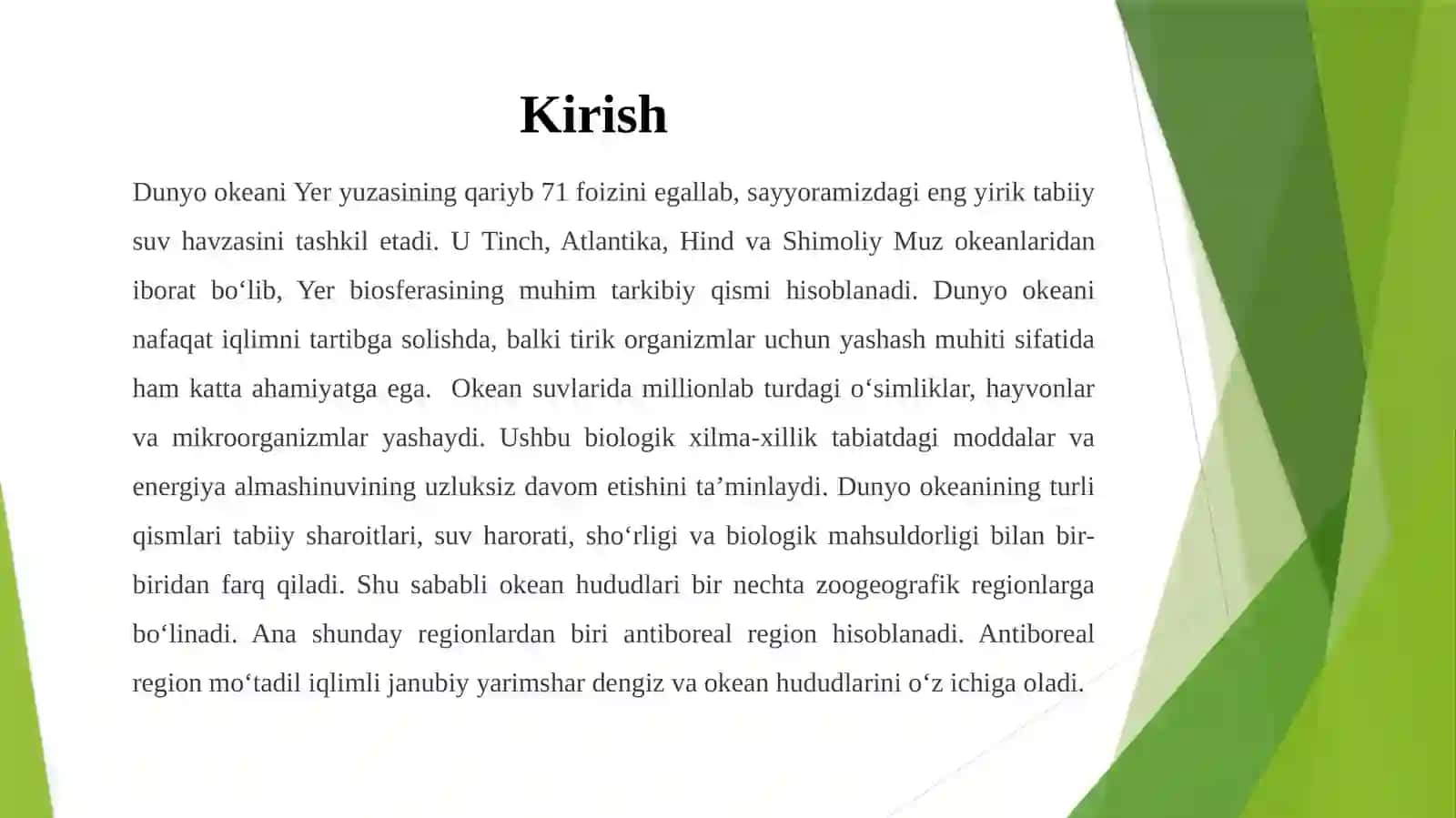 Kirish

Dunyo okeani Yer yuzasining qariyb 71 foizini egallab, sayyoramizdagi eng yirik tabiiy suv havzasini tashkil etadi. U Tinch, Atlantika, Hind va Shimoliy Muz okeanlaridan iborat bo‘lib, Yer biosferasining muhim tarkibiy qismi hisoblanadi. Dunyo okeani nafaqat iqlimni tartibga solishda, balki tirik organizmlar uchun yashash muhiti sifatida ham katta ahamiyatga ega. Okean suvlarida millionlab turdagi o‘simliklar, hayvonlar va mikroorganizmlar yashaydi. Ushbu biologik xilma-xillik tabiatdagi moddalar va energiya almashinuvining uzluksiz davom etishini ta’minlaydi. Dunyo okeanining turli qismlari tabiiy sharoitlari, suv harorati, sho‘rligi va biologik mahsuldorligi bilan bir-biridan farq qiladi. Shu sababli okean hududlari bir nechta zoogeografik regionlarga bo‘linadi. Ana shunday regionlardan biri antiboreal region hisoblanadi. Antiboreal region mo‘tadil iqlimli janubiy yarimshar dengiz va okean hududlarini o‘z ichiga oladi.